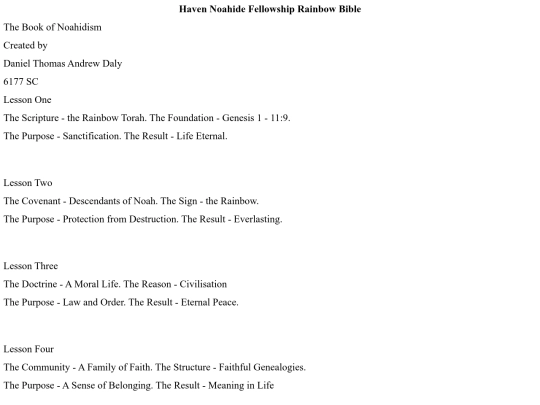 Haven Noahide Fellowship Rainbow Bible

The Book of Noahidism

Created by

Daniel Thomas Andrew Daly

6177 SC

Lesson One

The Scripture - the Rainbow Torah. The Foundation - Genesis 1 - 11:9.

The Purpose - Sanctification. The Result - Life Eternal.

Lesson Two

The Covenant - Descendants of Noah. The Sign - the Rainbow.

The Purpose - Protection from Destruction. The Result - Everlasting.

Lesson Three

The Doctrine - A Moral Life. The Reason - Civilisation

The Purpose - Law and Order. The Result - Eternal Peace.

Lesson Four

The Community - A Family of Faith. The Structure - Faithful Genealogies.

The Purpose - A Sense of Belonging. The Result - Meaning in Life